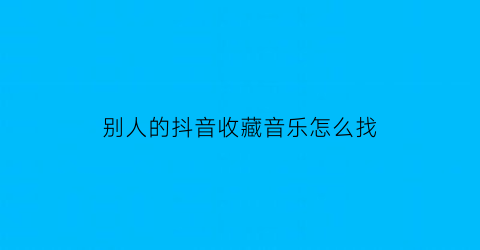 别人的抖音收藏音乐怎么找